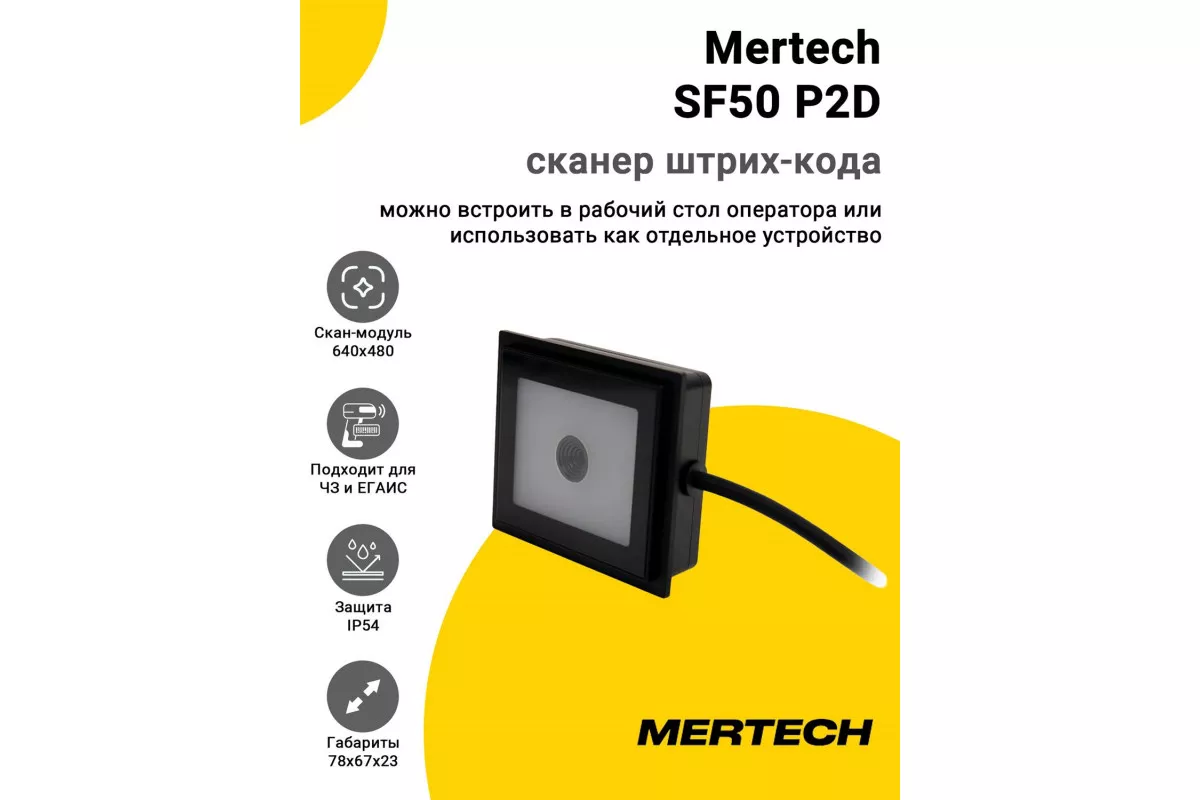 Mertech
SF50 P2D

сканер штрих-кода

можно встроить в рабочий стол оператора или использовать как отдельное устройство

Скан-модуль
640x480

Подходит для
ЧЗ и ЕГАИС

Защита
IP54

Габариты
78x67x23

MERTECH